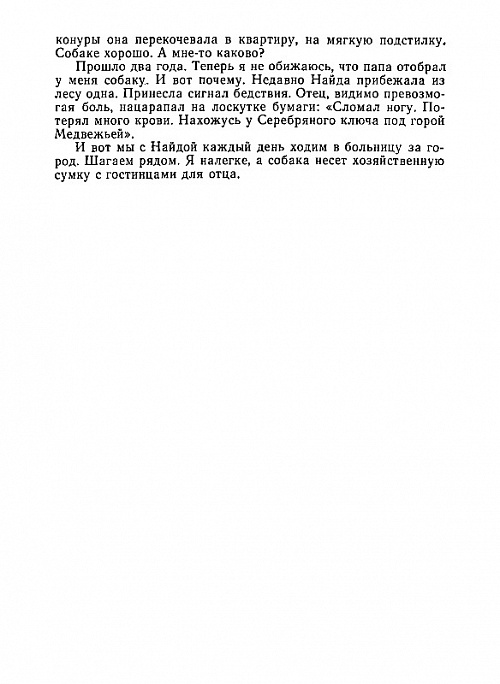 конуры она перекочевала в квартиру, на мягкую подстилку. Собаке хорошо. А мне-то каково?

Прошло два года. Теперь я не обижаюсь, что папа отобрал у меня собаку. И вот почему. Недавно Найда прибежала из лесу одна. Принесла сигнал бедствия. Отец, видимо превозмогая боль, нацарапал на лоскутке бумаги: «Сломал ногу. Потерял много крови. Нахожусь у Серебряного ключа под горой Медвежьей».

И вот мы с Найдой каждый день ходим в больницу за город. Шагаем рядом. Я налегке, а собака несет хозяйственную сумку с гостинцами для отца.